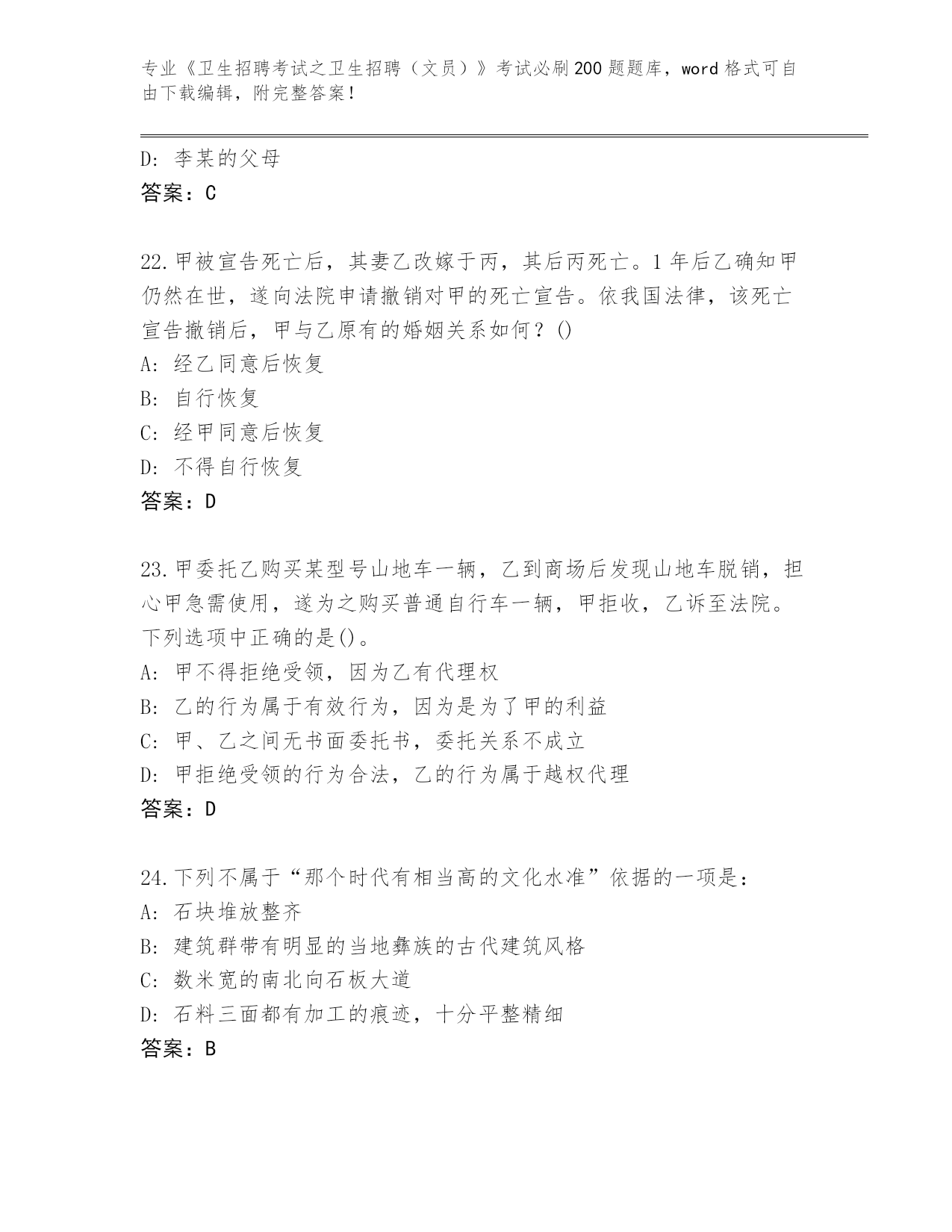 专业《卫生招聘考试之卫生招聘（文员）》考试必刷200题题库，word格式可自由下载编辑，附完整答案！

D: 李某的父母
答案：C

22.甲被宣告死亡后，其妻乙改嫁于丙，其后丙死亡。1年后乙确知甲仍然在世，遂向法院申请撤销对甲的死亡宣告。依我国法律，该死亡宣告撤销后，甲与乙原有的婚姻关系如何？()
A: 经乙同意后恢复
B: 自行恢复
C: 经甲同意后恢复
D: 不得自行恢复
答案：D

23.甲委托乙购买某型号山地车一辆，乙到商场后发现山地车脱销，担心甲急需使用，遂为之购买普通自行车一辆，甲拒收，乙诉至法院。下列选项中正确的是()。
A: 甲不得拒绝受领，因为乙有代理权
B: 乙的行为属于有效行为，因为是为了甲的利益
C: 甲、乙之间无书面委托书，委托关系不成立
D: 甲拒绝受领的行为合法，乙的行为属于越权代理
答案：D

24.下列不属于“那个时代有相当高的文化水准”依据的一项是：
A: 石块堆放整齐
B: 建筑群带有明显的当地彝族的古代建筑风格
C: 数米宽的南北向石板大道
D: 石料三面都有加工的痕迹，十分平整精细
答案：B